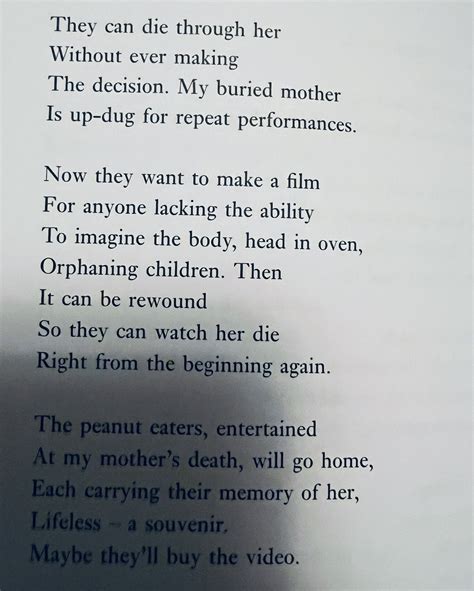 They can die through her
Without ever making
The decision. My buried mother
Is up-dug for repeat performances.

Now they want to make a film
For anyone lacking the ability
To imagine the body, head in oven,
Orphaning children. Then
It can be rewound
So they can watch her die
Right from the beginning again.

The peanut eaters, entertained
At my mother's death, will go home,
Each carrying their memory of her,
Lifeless – a souvenir.
Maybe they'll buy the video.